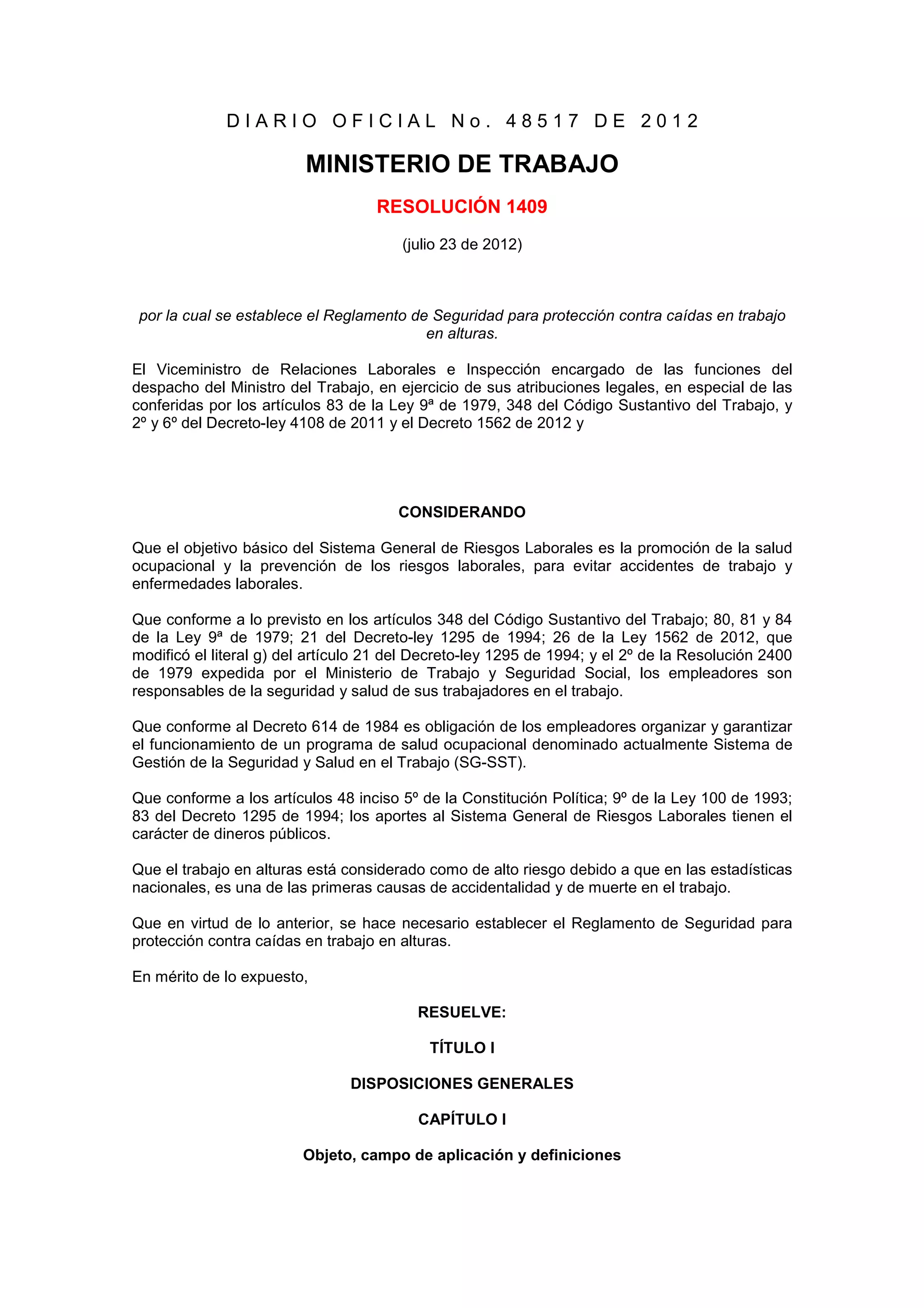 DIARIO OFICIAL No. 48517 DE 2012

MINISTERIO DE TRABAJO

RESOLUCIÓN 1409

(julio 23 de 2012)

por la cual se establece el Reglamento de Seguridad para protección contra caídas en trabajo en alturas.

El Viceministro de Relaciones Laborales e Inspección encargado de las funciones del despacho del Ministro del Trabajo, en ejercicio de sus atribuciones legales, en especial de las conferidas por los artículos 83 de la Ley 9ª de 1979, 348 del Código Sustantivo del Trabajo, y 2º y 6º del Decreto-ley 4108 de 2011 y el Decreto 1562 de 2012 y

CONSIDERANDO

Que el objetivo básico del Sistema General de Riesgos Laborales es la promoción de la salud ocupacional y la prevención de los riesgos laborales, para evitar accidentes de trabajo y enfermedades laborales.

Que conforme a lo previsto en los artículos 348 del Código Sustantivo del Trabajo; 80, 81 y 84 de la Ley 9ª de 1979; 21 del Decreto-ley 1295 de 1994; 26 de la Ley 1562 de 2012, que modificó el literal g) del artículo 21 del Decreto-ley 1295 de 1994; y el 2º de la Resolución 2400 de 1979 expedida por el Ministerio de Trabajo y Seguridad Social, los empleadores son responsables de la seguridad y salud de sus trabajadores en el trabajo.

Que conforme al Decreto 614 de 1984 es obligación de los empleadores organizar y garantizar el funcionamiento de un programa de salud ocupacional denominado actualmente Sistema de Gestión de la Seguridad y Salud en el Trabajo (SG-SST).

Que conforme a los artículos 48 inciso 5º de la Constitución Política; 9º de la Ley 100 de 1993; 83 del Decreto 1295 de 1994; los aportes al Sistema General de Riesgos Laborales tienen el carácter de dineros públicos.

Que el trabajo en alturas está considerado como de alto riesgo debido a que en las estadísticas nacionales, es una de las primeras causas de accidentalidad y de muerte en el trabajo.

Que en virtud de lo anterior, se hace necesario establecer el Reglamento de Seguridad para protección contra caídas en trabajo en alturas.

En mérito de lo expuesto,

RESUELVE:

TÍTULO I

DISPOSICIONES GENERALES

CAPÍTULO I

Objeto, campo de aplicación y definiciones